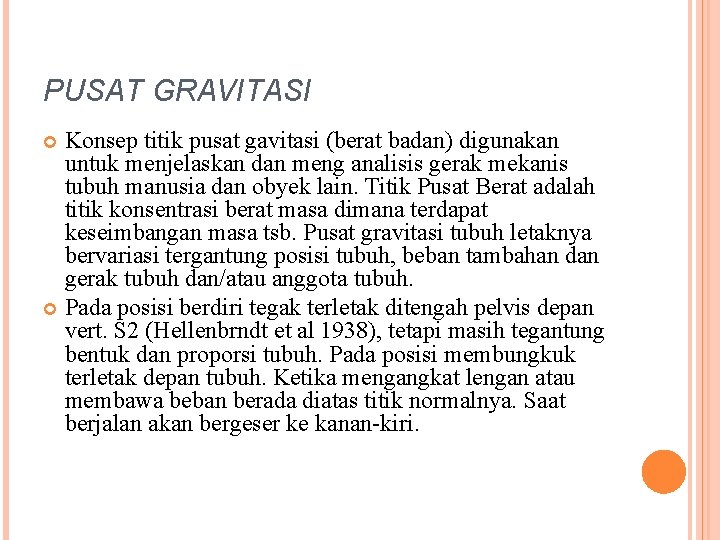 PUSAT GRAVITASI

Konsep titik pusat gavitasi (berat badan) digunakan untuk menjelaskan dan meng analisis gerak mekanis tubuh manusia dan obyek lain. Titik Pusat Berat adalah titik konsentrasi berat masa dimana terdapat keseimbangan masa tsb. Pusat gravitasi tubuh letaknya bervariasi tergantung posisi tubuh, beban tambahan dan gerak tubuh dan/atau anggota tubuh.

Pada posisi berdiri tegak terletak ditengah pelvis depan vert. S2 (Hellenbrndt et al 1938), tetapi masih tegantung bentuk dan proporsi tubuh. Pada posisi membungkuk terletak depan tubuh. Ketika mengangkat lengan atau membawa beban berada diatas titik normalnya. Saat berjalan akan bergeser ke kanan-kiri.